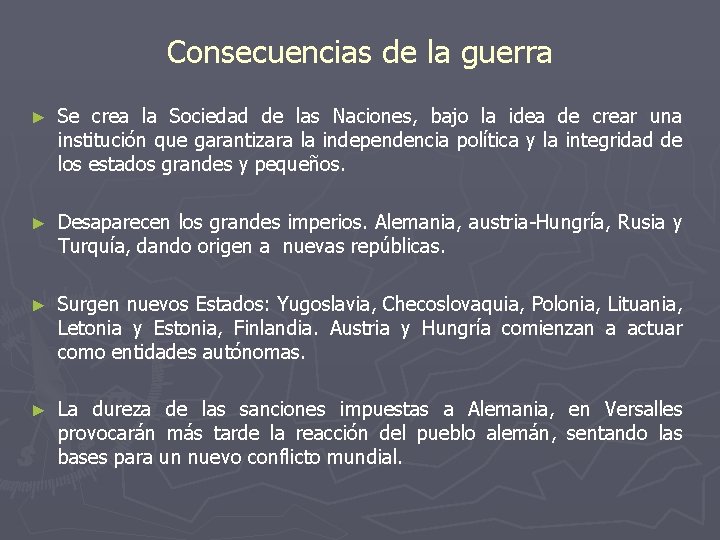 Consecuencias de la guerra

► Se crea la Sociedad de las Naciones, bajo la idea de crear una institución que garantizara la independencia política y la integridad de los estados grandes y pequeños.

► Desaparecen los grandes imperios. Alemania, austria-Hungría, Rusia y Turquía, dando origen a nuevas repúblicas.

► Surgen nuevos Estados: Yugoslavia, Checoslovaquia, Polonia, Lituania, Letonia y Estonia, Finlandia. Austria y Hungría comienzan a actuar como entidades autónomas.

► La dureza de las sanciones impuestas a Alemania, en Versalles provocarán más tarde la reacción del pueblo alemán, sentando las bases para un nuevo conflicto mundial.